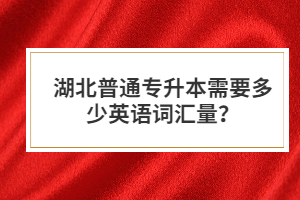 湖北普通专升本需要多少英语词汇量?